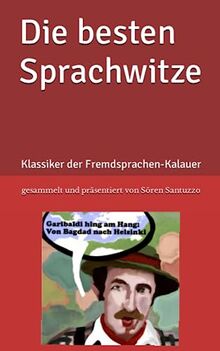 Die besten Sprachwitze

Klassiker der Fremdsprachen-Kalauer

gesammelt und präsentiert von Sören Santuzzo

Garibaldi hing am Hang:
Von Bagdad nach Helsinki